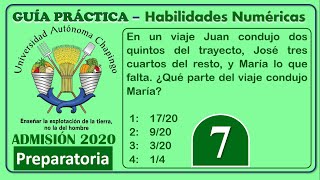 GUÍA PRÁCTICA – Habilidades Numéricas

Universidad Autónoma Chapingo

Enseñar la explotación de la tierra, no la del hombre

ADMISIÓN 2020

Preparatoria

En un viaje Juan condujo dos quintos del trayecto, José tres cuartos del resto, y Maria lo que falta. ¿Qué parte del viaje condujo María?

1: 17/20
2: 9/20
3: 3/20
4: 1/4

7